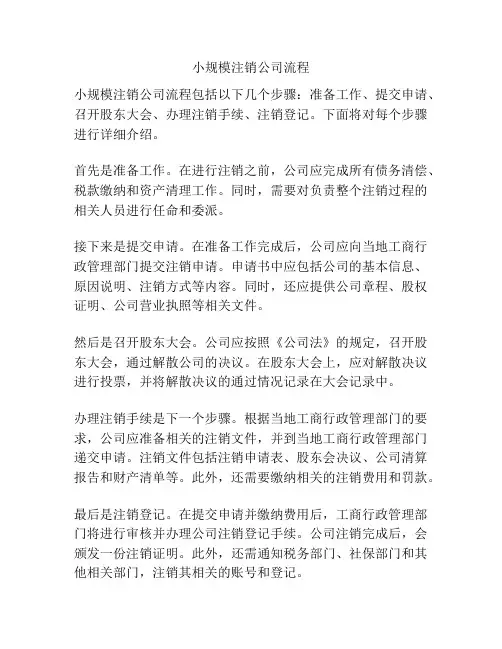 小规模注销公司流程

小规模注销公司流程包括以下几个步骤：准备工作、提交申请、召开股东大会、办理注销手续、注销登记。下面将对每个步骤进行详细介绍。

首先是准备工作。在进行注销之前，公司应完成所有债务清偿、税款缴纳和资产清理工作。同时，需要对负责整个注销过程的相关人员进行任命和委派。

接下来是提交申请。在准备工作完成后，公司应向当地工商行政管理部门提交注销申请。申请书中应包括公司的基本信息、原因说明、注销方式等内容。同时，还应提供公司章程、股权证明、公司营业执照等相关文件。

然后是召开股东大会。公司应按照《公司法》的规定，召开股东大会，通过解散公司的决议。在股东大会上，应对解散决议进行投票，并将解散决议的通过情况记录在大会记录中。

办理注销手续是下一个步骤。根据当地工商行政管理部门的要求，公司应准备相关的注销文件，并到当地工商行政管理部门递交申请。注销文件包括注销申请表、股东会决议、公司清算报告和财产清单等。此外，还需要缴纳相关的注销费用和罚款。

最后是注销登记。在提交申请并缴纳费用后，工商行政管理部门将进行审核并办理公司注销登记手续。公司注销完成后，会颁发一份注销证明。此外，还需通知税务部门、社保部门和其他相关部门，注销其相关的账号和登记。